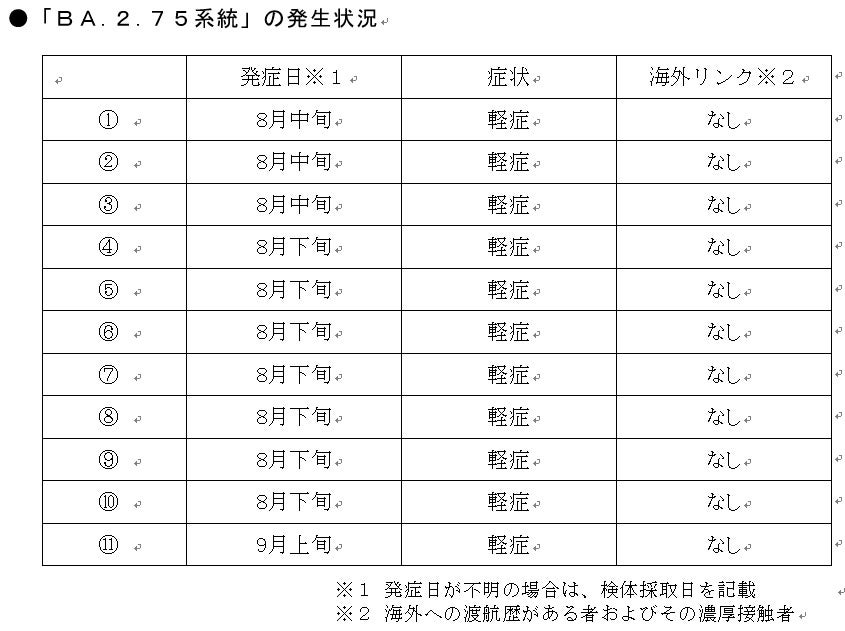 ●「ＢＡ．２．７５系統」の発生状況

| | 発症日※１ | 症状 | 海外リンク※２ |
|---|---|---|---|
| ① | 8月中旬 | 軽症 | なし |
| ② | 8月中旬 | 軽症 | なし |
| ③ | 8月中旬 | 軽症 | なし |
| ④ | 8月下旬 | 軽症 | なし |
| ⑤ | 8月下旬 | 軽症 | なし |
| ⑥ | 8月下旬 | 軽症 | なし |
| ⑦ | 8月下旬 | 軽症 | なし |
| ⑧ | 8月下旬 | 軽症 | なし |
| ⑨ | 8月下旬 | 軽症 | なし |
| ⑩ | 8月下旬 | 軽症 | なし |
| ⑪ | 9月上旬 | 軽症 | なし |

※１ 発症日が不明の場合は、検体採取日を記載
※２ 海外への渡航歴がある者およびその濃厚接触者